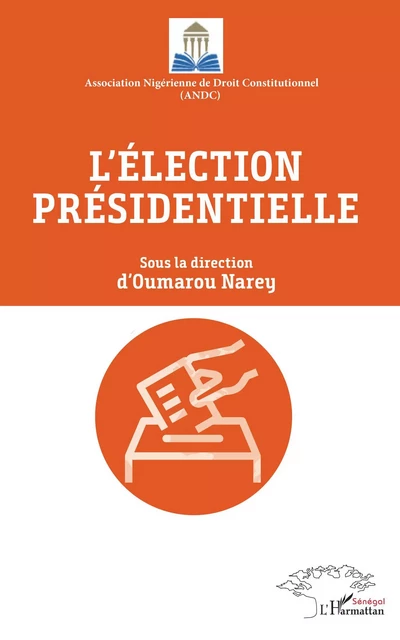 Association Nigérienne de Droit Constitutionnel
(ANDC)

L'ÉLECTION PRÉSIDENTIELLE

Sous la direction
d'Oumarou Narey

Sénégal
L'Harmattan